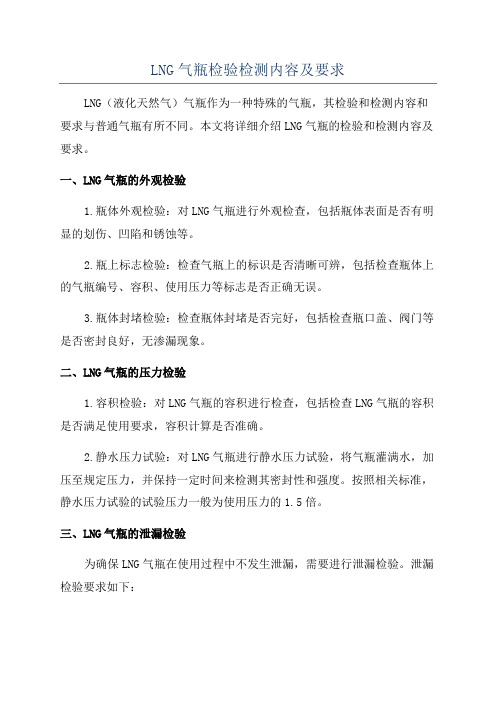 LNG 气瓶检验检测内容及要求

LNG（液化天然气）气瓶作为一种特殊的气瓶，其检验和检测内容和要求与普通气瓶有所不同。本文将详细介绍 LNG 气瓶的检验和检测内容及要求。

一、LNG 气瓶的外观检验

1.瓶体外观检验：对 LNG 气瓶进行外观检查，包括瓶体表面是否有明显的划伤、凹陷和锈蚀等。

2.瓶上标志检验：检查气瓶上的标识是否清晰可辨，包括检查瓶体上的气瓶编号、容积、使用压力等标志是否正确无误。

3.瓶体封堵检验：检查瓶体封堵是否完好，包括检查瓶口盖、阀门等是否密封良好，无渗漏现象。

二、LNG 气瓶的压力检验

1.容积检验：对 LNG 气瓶的容积进行检查，包括检查 LNG 气瓶的容积是否满足使用要求，容积计算是否准确。

2.静水压力试验：对 LNG 气瓶进行静水压力试验，将气瓶灌满水，加压至规定压力，并保持一定时间来检测其密封性和强度。按照相关标准，静水压力试验的试验压力一般为使用压力的 1.5 倍。

三、LNG 气瓶的泄漏检验

为确保 LNG 气瓶在使用过程中不发生泄漏，需要进行泄漏检验。泄漏检验要求如下：